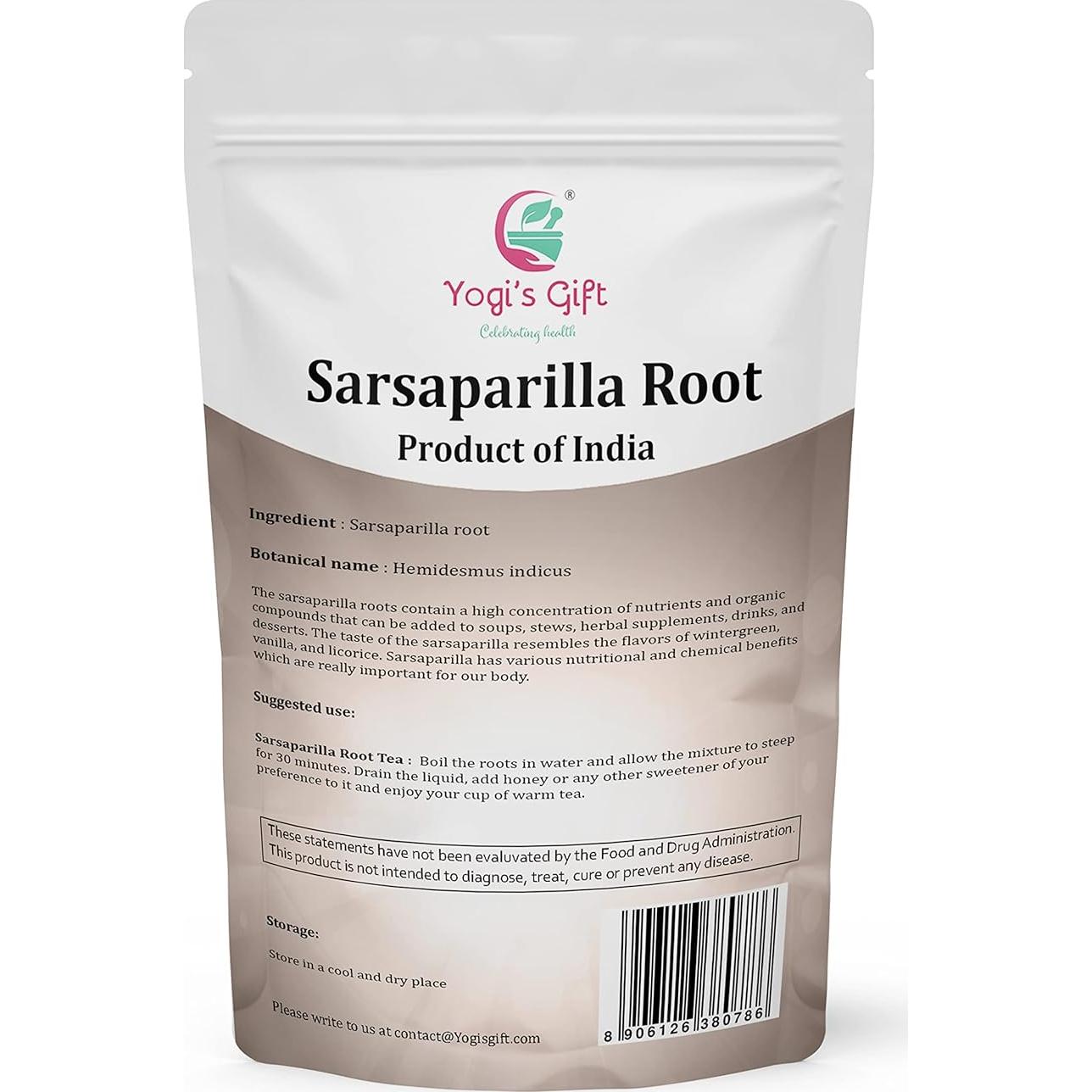 ®
Yogi's Gift
Celebrating health

Sarsaparilla Root
Product of India

Ingredient : Sarsaparilla root

Botanical name : Hemidesmus indicus

The sarsaparilla roots contain a high concentration of nutrients and organic compounds that can be added to soups, stews, herbal supplements, drinks, and desserts. The taste of the sarsaparilla resembles the flavors of wintergreen, vanilla, and licorice. Sarsaparilla has various nutritional and chemical benefits which are really important for our body.

Suggested use:

Sarsaparilla Root Tea : Boil the roots in water and allow the mixture to steep for 30 minutes. Drain the liquid, add honey or any other sweetener of your preference to it and enjoy your cup of warm tea.

These statements have not been evaluvated by the Food and Drug Administration. This product is not intended to diagnose, treat, cure or prevent any disease.

Storage:

Store in a cool and dry place

Please write to us at contact@Yogisgift.com

8 906126 380786